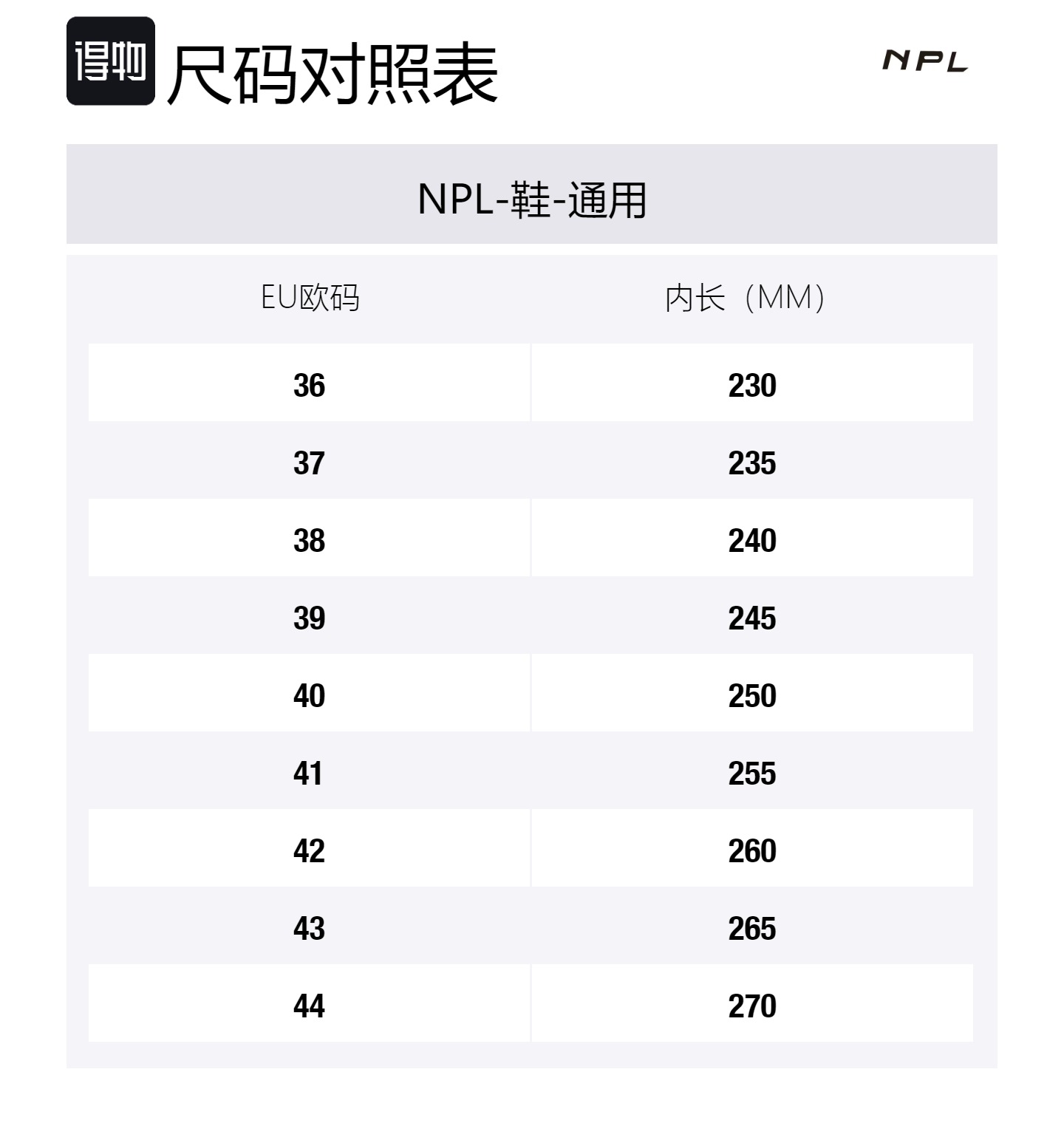 得物 尺码对照表

NPL

NPL-鞋-通用

| EU欧码 | 内长（MM） |
|---|---|
| 36 | 230 |
| 37 | 235 |
| 38 | 240 |
| 39 | 245 |
| 40 | 250 |
| 41 | 255 |
| 42 | 260 |
| 43 | 265 |
| 44 | 270 |